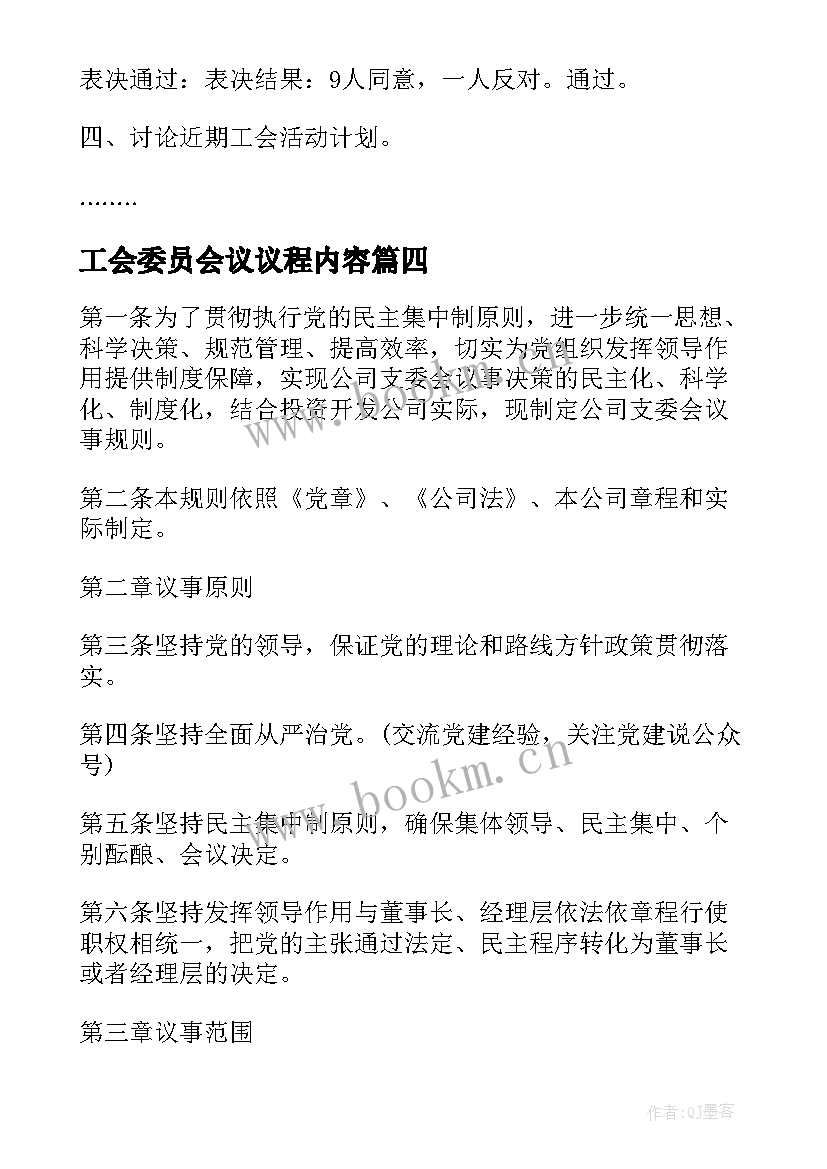 表决通过：表决结果：9人同意，一人反对。通过。

四、讨论近期工会活动计划。

........

工会委员会议议程内容篇四

第一条为了贯彻执行党的民主集中制原则，进一步统一思想、科学决策、规范管理、提高效率，切实为党组织发挥领导作用提供制度保障，实现公司支委会议事决策的民主化、科学化、制度化，结合投资开发公司实际，现制定公司支委会议事规则。

第二条本规则依照《党章》、《公司法》、本公司章程和实际制定。

第二章议事原则

第三条坚持党的领导，保证党的理论和路线方针政策贯彻落实。

第四条坚持全面从严治党。(交流党建经验，关注党建说公众号)

第五条坚持民主集中制原则，确保集体领导、民主集中、个别酝酿、会议决定。

第六条坚持发挥领导作用与董事长、经理层依法依章程行使职权相统一，把党的主张通过法定、民主程序转化为董事长或者经理层的决定。

第三章议事范围

www.bookm.cn

www.bookm.cn

作者:QJ墨客